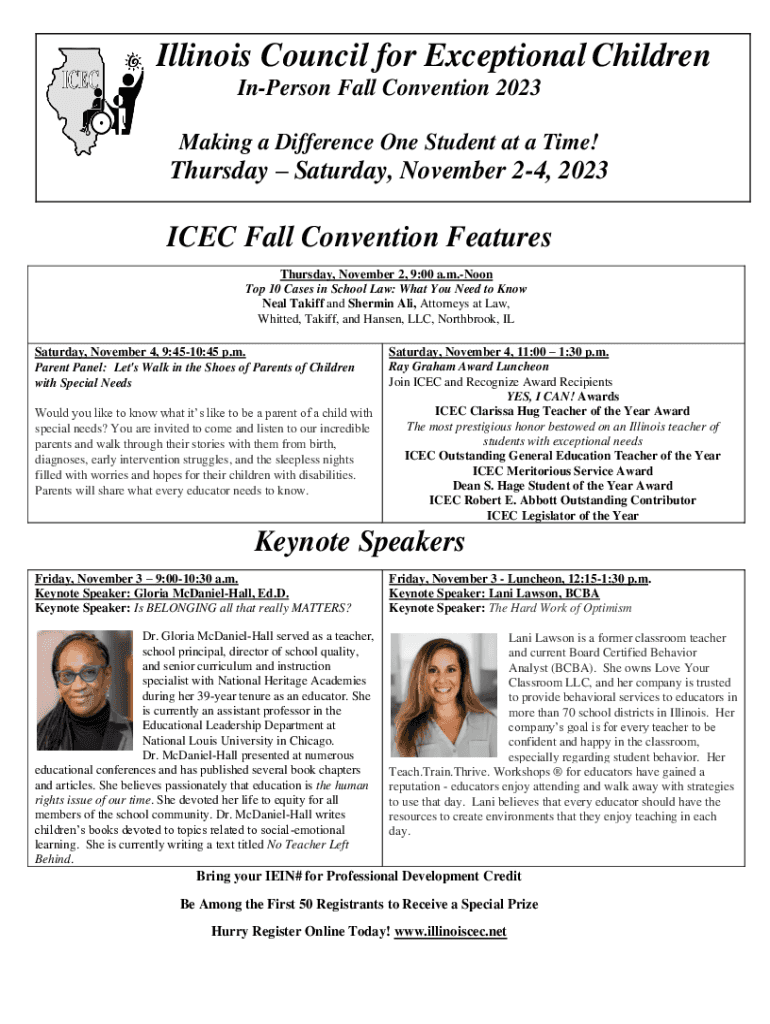 ICEC

Illinois Council for Exceptional Children

In-Person Fall Convention 2023

Making a Difference One Student at a Time!

Thursday – Saturday, November 2-4, 2023

ICEC Fall Convention Features

Thursday, November 2, 9:00 a.m.-Noon
Top 10 Cases in School Law: What You Need to Know
Neal Takiff and Shermin Ali, Attorneys at Law, Whitted, Takiff, and Hansen, LLC, Northbrook, IL

Saturday, November 4, 9:45-10:45 p.m.
Parent Panel: Let's Walk in the Shoes of Parents of Children with Special Needs

Would you like to know what it's like to be a parent of a child with special needs? You are invited to come and listen to our incredible parents and walk through their stories with them from birth, diagnoses, early intervention struggles, and the sleepless nights filled with worries and hopes for their children with disabilities. Parents will share what every educator needs to know.

Saturday, November 4, 11:00 – 1:30 p.m.
Ray Graham Award Luncheon
Join ICEC and Recognize Award Recipients
YES, I CAN! Awards
ICEC Clarissa Hug Teacher of the Year Award
The most prestigious honor bestowed on an Illinois teacher of students with exceptional needs
ICEC Outstanding General Education Teacher of the Year
ICEC Meritorious Service Award
Dean S. Hage Student of the Year Award
ICEC Robert E. Abbott Outstanding Contributor
ICEC Legislator of the Year

Keynote Speakers

Friday, November 3 – 9:00-10:30 a.m.
Keynote Speaker: Gloria McDaniel-Hall, Ed.D.
Keynote Speaker: Is BELONGING all that really MATTERS?

Dr. Gloria McDaniel-Hall served as a teacher, school principal, director of school quality, and senior curriculum and instruction specialist with National Heritage Academies during her 39-year tenure as an educator. She is currently an assistant professor in the Educational Leadership Department at National Louis University in Chicago. Dr. McDaniel-Hall presented at numerous educational conferences and has published several book chapters and articles. She believes passionately that education is the human rights issue of our time. She devoted her life to equity for all members of the school community. Dr. McDaniel-Hall writes children's books devoted to topics related to social-emotional learning. She is currently writing a text titled No Teacher Left Behind.

Friday, November 3 - Luncheon, 12:15-1:30 p.m.
Keynote Speaker: Lani Lawson, BCBA
Keynote Speaker: The Hard Work of Optimism

Lani Lawson is a former classroom teacher and current Board Certified Behavior Analyst (BCBA). She owns Love Your Classroom LLC, and her company is trusted to provide behavioral services to educators in more than 70 school districts in Illinois. Her company's goal is for every teacher to be confident and happy in the classroom, especially regarding student behavior. Her Teach.Train.Thrive. Workshops ® for educators have gained a reputation - educators enjoy attending and walk away with strategies to use that day. Lani believes that every educator should have the resources to create environments that they enjoy teaching in each day.

Bring your IEIN# for Professional Development Credit

Be Among the First 50 Registrants to Receive a Special Prize

Hurry Register Online Today! www.illinoiscec.net